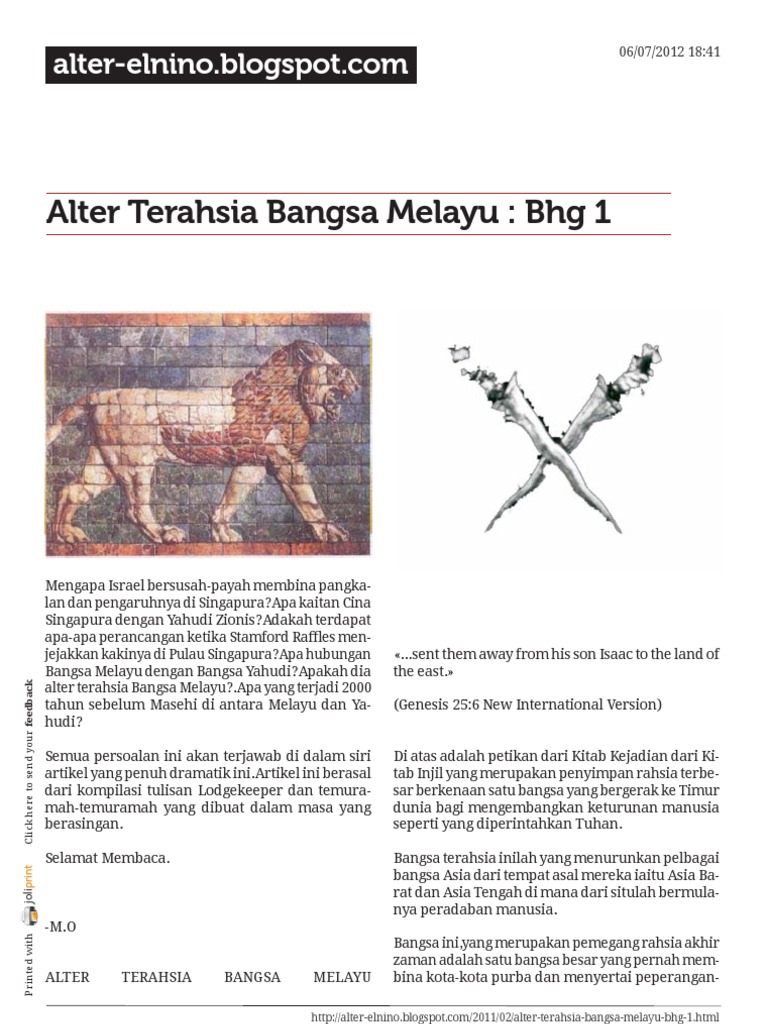 alter-elnino.blogspot.com

06/07/2012 18:41

Alter Terahsia Bangsa Melayu : Bhg 1

Mengapa Israel bersusah-payah membina pangkalan dan pengaruhnya di Singapura?Apa kaitan Cina Singapura dengan Yahudi Zionis?Adakah terdapat apa-apa perancangan ketika Stamford Raffles menjejakkan kakinya di Pulau Singapura?Apa hubungan Bangsa Melayu dengan Bangsa Yahudi?Apakah dia alter terahsia Bangsa Melayu?.Apa yang terjadi 2000 tahun sebelum Masehi di antara Melayu dan Yahudi?

Semua persoalan ini akan terjawab di dalam siri artikel yang penuh dramatik ini.Artikel ini berasal dari kompilasi tulisan Lodgekeeper dan temuramah-temuramah yang dibuat dalam masa yang berasingan.

Selamat Membaca.

-M.O

ALTER TERAHSIA BANGSA MELAYU

«...sent them away from his son Isaac to the land of the east.»

(Genesis 25:6 New International Version)

Di atas adalah petikan dari Kitab Kejadian dari Kitab Injil yang merupakan penyimpan rahsia terbesar berkenaan satu bangsa yang bergerak ke Timur dunia bagi mengembangkan keturunan manusia seperti yang diperintahkan Tuhan.

Bangsa terahsia inilah yang menurunkan pelbagai bangsa Asia dari tempat asal mereka iaitu Asia Barat dan Asia Tengah di mana dari situlah bermulanya peradaban manusia.

Bangsa ini,yang merupakan pemegang rahsia akhir zaman adalah satu bangsa besar yang pernah membina kota-kota purba dan menyertai peperangan-

Printed with joliprint   Click here to send your feedback

http://alter-elnino.blogspot.com/2011/02/alter-terahsia-bangsa-melayu-bhg-1.html